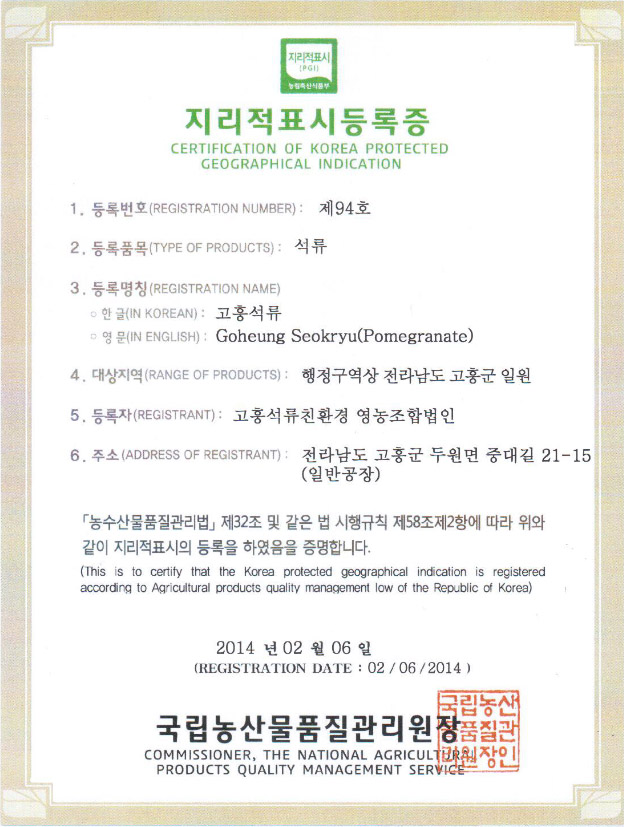 지리적표시
(PGI)
농림축산식품부

지리적표시등록증
CERTIFICATION OF KOREA PROTECTED GEOGRAPHICAL INDICATION

1. 등록번호(REGISTRATION NUMBER) : 제94호

2. 등록품목(TYPE OF PRODUCTS) : 석류

3. 등록명칭(REGISTRATION NAME)
○ 한 글(IN KOREAN) : 고흥석류
○ 영 문(IN ENGLISH) : Goheung Seokryu(Pomegranate)

4. 대상지역(RANGE OF PRODUCTS) : 행정구역상 전라남도 고흥군 일원

5. 등록자(REGISTRANT) : 고흥석류친환경 영농조합법인

6. 주소(ADDRESS OF REGISTRANT) : 전라남도 고흥군 두원면 중대길 21-15 (일반공장)

「농수산물품질관리법」 제32조 및 같은 법 시행규칙 제58조제2항에 따라 위와 같이 지리적표시의 등록을 하였음을 증명합니다.
(This is to certify that the Korea protected geographical indication is registered according to Agricultural products quality management low of the Republic of Korea)

2014 년 02 월 06 일
(REGISTRATION DATE : 02 / 06 / 2014 )

국립농산물품질관리원장
COMMISSIONER, THE NATIONAL AGRICULTURAL PRODUCTS QUALITY MANAGEMENT SERVICE

국립농산물품질관리원장인